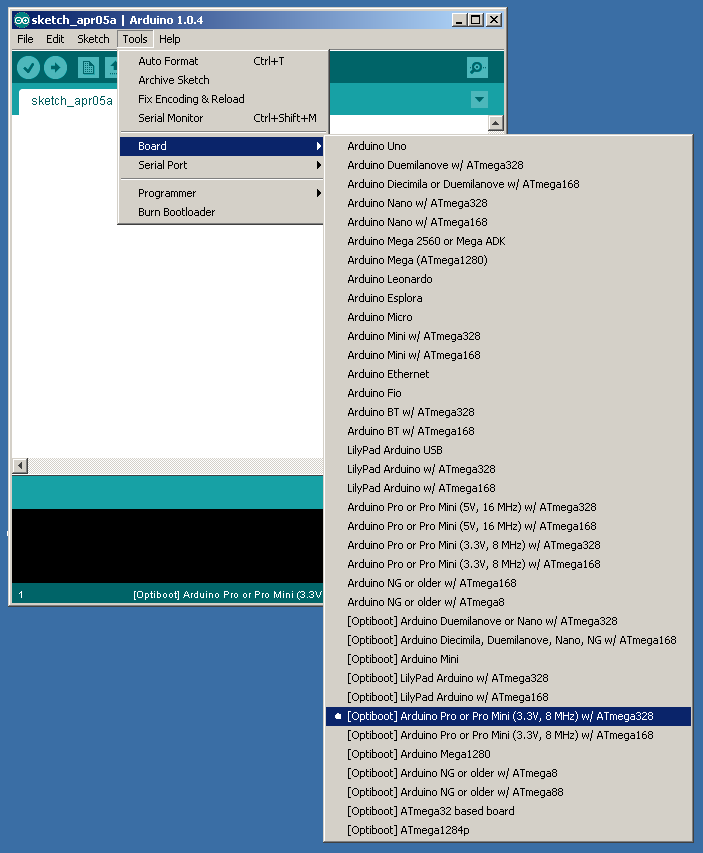 sketch_apr05a | Arduino 1.0.4

File Edit Sketch Tools Help

sketch_apr05a

Auto Format Ctrl+T
Archive Sketch
Fix Encoding & Reload
Serial Monitor Ctrl+Shift+M

Board
Serial Port

Programmer
Burn Bootloader

Arduino Uno
Arduino Duemilanove w/ ATmega328
Arduino Diecimila or Duemilanove w/ ATmega168
Arduino Nano w/ ATmega328
Arduino Nano w/ ATmega168
Arduino Mega 2560 or Mega ADK
Arduino Mega (ATmega1280)
Arduino Leonardo
Arduino Esplora
Arduino Micro
Arduino Mini w/ ATmega328
Arduino Mini w/ ATmega168
Arduino Ethernet
Arduino Fio
Arduino BT w/ ATmega328
Arduino BT w/ ATmega168
LilyPad Arduino USB
LilyPad Arduino w/ ATmega328
LilyPad Arduino w/ ATmega168
Arduino Pro or Pro Mini (5V, 16 MHz) w/ ATmega328
Arduino Pro or Pro Mini (5V, 16 MHz) w/ ATmega168
Arduino Pro or Pro Mini (3.3V, 8 MHz) w/ ATmega328
Arduino Pro or Pro Mini (3.3V, 8 MHz) w/ ATmega168
Arduino NG or older w/ ATmega168
Arduino NG or older w/ ATmega8
[Optiboot] Arduino Duemilanove or Nano w/ ATmega328
[Optiboot] Arduino Diecimila, Duemilanove, Nano, NG w/ ATmega168
[Optiboot] Arduino Mini
[Optiboot] LilyPad Arduino w/ ATmega328
[Optiboot] LilyPad Arduino w/ ATmega168
[Optiboot] Arduino Pro or Pro Mini (3.3V, 8 MHz) w/ ATmega328
[Optiboot] Arduino Pro or Pro Mini (3.3V, 8 MHz) w/ ATmega168
[Optiboot] Arduino Mega1280
[Optiboot] Arduino NG or older w/ ATmega8
[Optiboot] Arduino NG or older w/ ATmega88
[Optiboot] ATmega32 based board
[Optiboot] ATmega1284p

1 [Optiboot] Arduino Pro or Pro Mini (3.3V